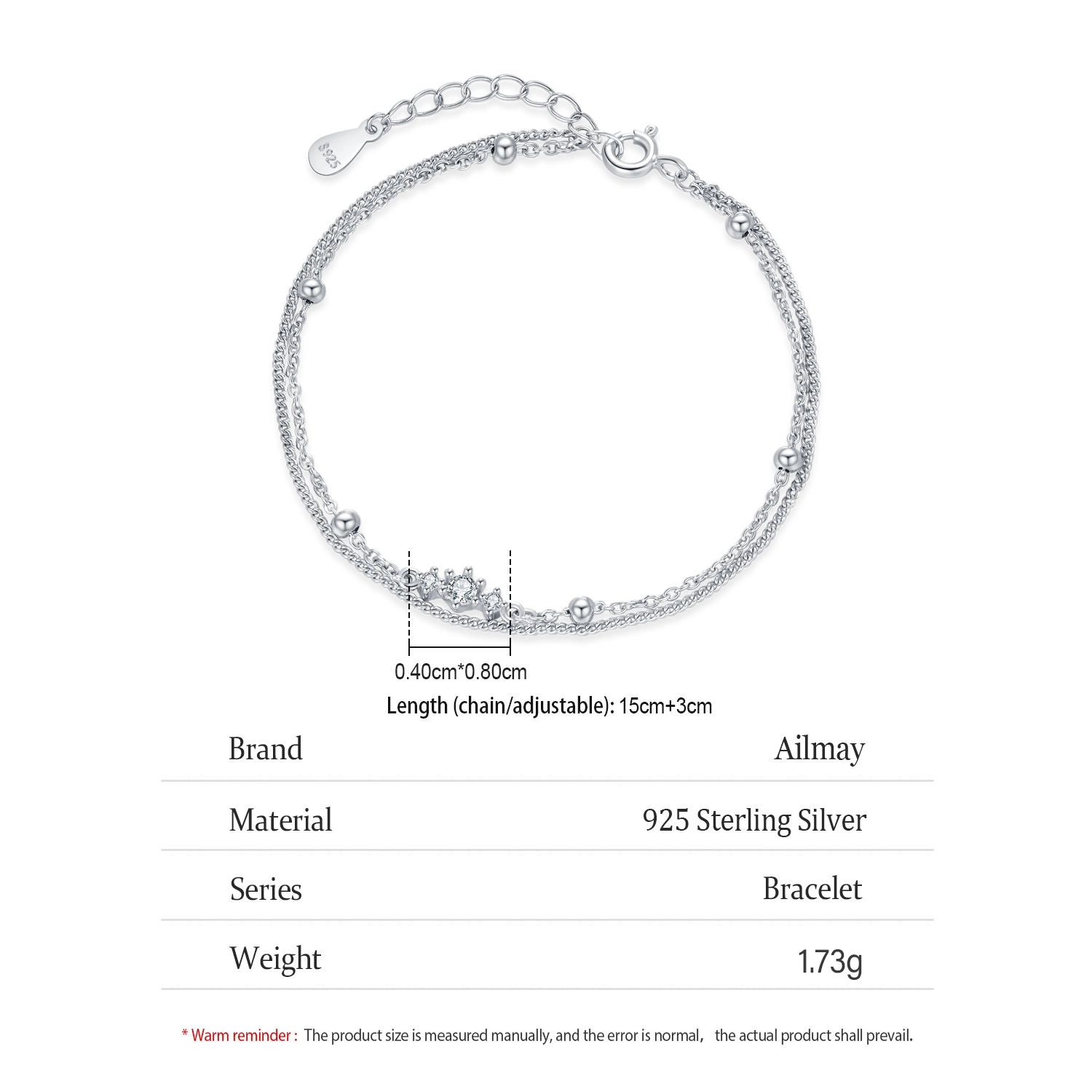 S925

0.40cm*0.80cm

Length (chain/adjustable): 15cm+3cm

| Brand | Ailmay |
|---|---|
| Material | 925 Sterling Silver |
| Series | Bracelet |
| Weight | 1.73g |

* Warm reminder : The product size is measured manually, and the error is normal， the actual product shall prevail.